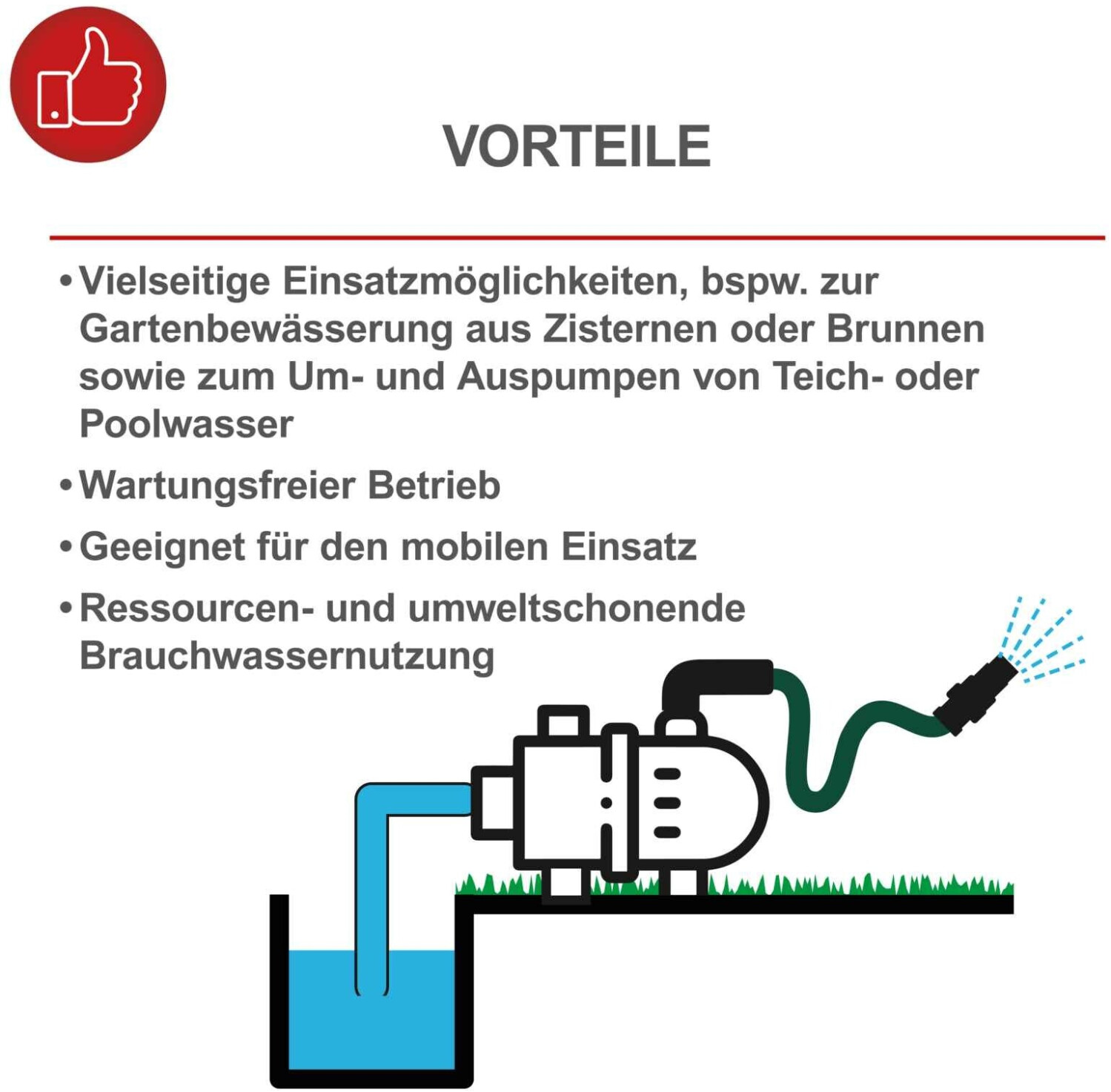 VORTEILE

• Vielseitige Einsatzmöglichkeiten, bspw. zur Gartenbewässerung aus Zisternen oder Brunnen sowie zum Um- und Auspumpen von Teich- oder Poolwasser

• Wartungsfreier Betrieb

• Geeignet für den mobilen Einsatz

• Ressourcen- und umweltschonende Brauchwassernutzung